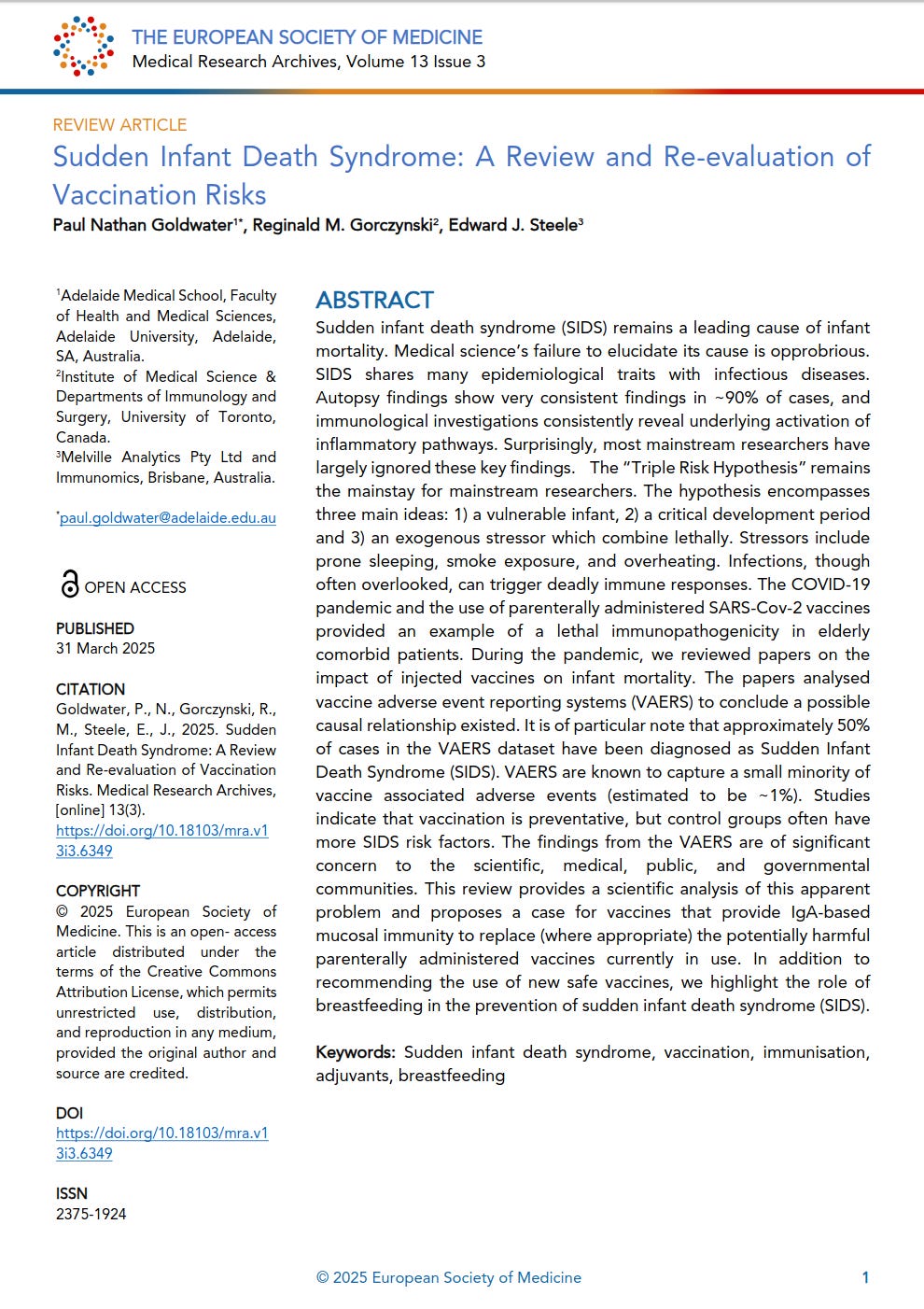 THE EUROPEAN SOCIETY OF MEDICINE
Medical Research Archives, Volume 13 Issue 3

REVIEW ARTICLE
Sudden Infant Death Syndrome: A Review and Re-evaluation of Vaccination Risks
Paul Nathan Goldwater$^{1*}$, Reginald M. Gorczynski$^{2}$, Edward J. Steele$^{3}$

$^{1}$Adelaide Medical School, Faculty of Health and Medical Sciences, Adelaide University, Adelaide, SA, Australia.
$^{2}$Institute of Medical Science & Departments of Immunology and Surgery, University of Toronto, Canada.
$^{3}$Melville Analytics Pty Ltd and Immunomics, Brisbane, Australia.

$^{*}$paul.goldwater@adelaide.edu.au

OPEN ACCESS

PUBLISHED
31 March 2025

CITATION
Goldwater, P., N., Gorczynski, R., M., Steele, E., J., 2025. Sudden Infant Death Syndrome: A Review and Re-evaluation of Vaccination Risks. Medical Research Archives, [online] 13(3). https://doi.org/10.18103/mra.v13i3.6349

COPYRIGHT
© 2025 European Society of Medicine. This is an open- access article distributed under the terms of the Creative Commons Attribution License, which permits unrestricted use, distribution, and reproduction in any medium, provided the original author and source are credited.

DOI
https://doi.org/10.18103/mra.v13i3.6349

ISSN
2375-1924

ABSTRACT
Sudden infant death syndrome (SIDS) remains a leading cause of infant mortality. Medical science's failure to elucidate its cause is opprobrious. SIDS shares many epidemiological traits with infectious diseases. Autopsy findings show very consistent findings in ~90% of cases, and immunological investigations consistently reveal underlying activation of inflammatory pathways. Surprisingly, most mainstream researchers have largely ignored these key findings. The "Triple Risk Hypothesis" remains the mainstay for mainstream researchers. The hypothesis encompasses three main ideas: 1) a vulnerable infant, 2) a critical development period and 3) an exogenous stressor which combine lethally. Stressors include prone sleeping, smoke exposure, and overheating. Infections, though often overlooked, can trigger deadly immune responses. The COVID-19 pandemic and the use of parenterally administered SARS-Cov-2 vaccines provided an example of a lethal immunopathogenicity in elderly comorbid patients. During the pandemic, we reviewed papers on the impact of injected vaccines on infant mortality. The papers analysed vaccine adverse event reporting systems (VAERS) to conclude a possible causal relationship existed. It is of particular note that approximately 50% of cases in the VAERS dataset have been diagnosed as Sudden Infant Death Syndrome (SIDS). VAERS are known to capture a small minority of vaccine associated adverse events (estimated to be ~1%). Studies indicate that vaccination is preventative, but control groups often have more SIDS risk factors. The findings from the VAERS are of significant concern to the scientific, medical, public, and governmental communities. This review provides a scientific analysis of this apparent problem and proposes a case for vaccines that provide IgA-based mucosal immunity to replace (where appropriate) the potentially harmful parenterally administered vaccines currently in use. In addition to recommending the use of new safe vaccines, we highlight the role of breastfeeding in the prevention of sudden infant death syndrome (SIDS).

Keywords: Sudden infant death syndrome, vaccination, immunisation, adjuvants, breastfeeding

© 2025 European Society of Medicine 1